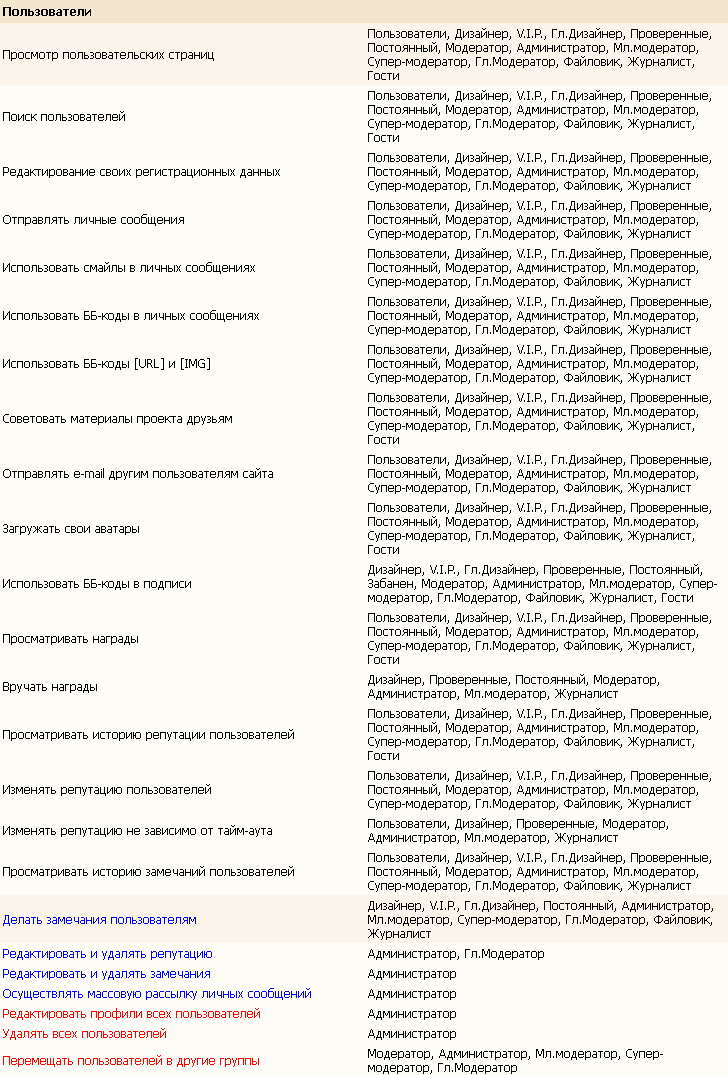 | Пользователи | |
|---|---|
| Просмотр пользовательских страниц | Пользователи, Дизайнер, V.I.P., Гл.Дизайнер, Проверенные, Постоянный, Модератор, Администратор, Мл.модератор, Супер-модератор, Гл.Модератор, Файловик, Журналист, Гости |
| Поиск пользователей | Пользователи, Дизайнер, V.I.P., Гл.Дизайнер, Проверенные, Постоянный, Модератор, Администратор, Мл.модератор, Супер-модератор, Гл.Модератор, Файловик, Журналист, Гости |
| Редактирование своих регистрационных данных | Пользователи, Дизайнер, V.I.P., Гл.Дизайнер, Проверенные, Постоянный, Модератор, Администратор, Мл.модератор, Супер-модератор, Гл.Модератор, Файловик, Журналист |
| Отправлять личные сообщения | Пользователи, Дизайнер, V.I.P., Гл.Дизайнер, Проверенные, Постоянный, Модератор, Администратор, Мл.модератор, Супер-модератор, Гл.Модератор, Файловик, Журналист |
| Использовать смайлы в личных сообщениях | Пользователи, Дизайнер, V.I.P., Гл.Дизайнер, Проверенные, Постоянный, Модератор, Администратор, Мл.модератор, Супер-модератор, Гл.Модератор, Файловик, Журналист |
| Использовать ББ-коды в личных сообщениях | Пользователи, Дизайнер, V.I.P., Гл.Дизайнер, Проверенные, Постоянный, Модератор, Администратор, Мл.модератор, Супер-модератор, Гл.Модератор, Файловик, Журналист |
| Использовать ББ-коды [URL] и [IMG] | Пользователи, Дизайнер, V.I.P., Гл.Дизайнер, Проверенные, Постоянный, Модератор, Администратор, Мл.модератор, Супер-модератор, Гл.Модератор, Файловик, Журналист |
| Советовать материалы проекта друзьям | Пользователи, Дизайнер, V.I.P., Гл.Дизайнер, Проверенные, Постоянный, Модератор, Администратор, Мл.модератор, Супер-модератор, Гл.Модератор, Файловик, Журналист, Гости |
| Отправлять e-mail другим пользователям сайта | Пользователи, Дизайнер, V.I.P., Гл.Дизайнер, Проверенные, Постоянный, Модератор, Администратор, Мл.модератор, Супер-модератор, Гл.Модератор, Файловик, Журналист |
| Загружать свои аватары | Пользователи, Дизайнер, V.I.P., Гл.Дизайнер, Проверенные, Постоянный, Модератор, Администратор, Мл.модератор, Супер-модератор, Гл.Модератор, Файловик, Журналист, Гости |
| Использовать ББ-коды в подписи | Дизайнер, V.I.P., Гл.Дизайнер, Проверенные, Постоянный, Забанен, Модератор, Администратор, Мл.модератор, Супер-модератор, Гл.Модератор, Файловик, Журналист, Гости |
| Просматривать награды | Пользователи, Дизайнер, V.I.P., Гл.Дизайнер, Проверенные, Постоянный, Модератор, Администратор, Мл.модератор, Супер-модератор, Гл.Модератор, Файловик, Журналист, Гости |
| Вручать награды | Дизайнер, Проверенные, Постоянный, Модератор, Администратор, Мл.модератор, Журналист |
| Просматривать историю репутации пользователей | Пользователи, Дизайнер, V.I.P., Гл.Дизайнер, Проверенные, Постоянный, Модератор, Администратор, Мл.модератор, Супер-модератор, Гл.Модератор, Файловик, Журналист, Гости |
| Изменять репутацию пользователей | Пользователи, Дизайнер, V.I.P., Гл.Дизайнер, Проверенные, Постоянный, Модератор, Администратор, Мл.модератор, Супер-модератор, Гл.Модератор, Файловик, Журналист |
| Изменять репутацию не зависимо от тайм-аута | Пользователи, Дизайнер, Проверенные, Модератор, Администратор, Мл.модератор, Журналист |
| Просматривать историю замечаний пользователей | Пользователи, Дизайнер, V.I.P., Гл.Дизайнер, Проверенные, Постоянный, Модератор, Администратор, Мл.модератор, Супер-модератор, Гл.Модератор, Файловик, Журналист |
| Делать замечания пользователям | Дизайнер, V.I.P., Гл.Дизайнер, Постоянный, Администратор, Мл.модератор, Супер-модератор, Гл.Модератор, Файловик, Журналист |
| Редактировать и удалять репутацию | Администратор, Гл.Модератор |
| Редактировать и удалять замечания | Администратор |
| Осуществлять массовую рассылку личных сообщений | Администратор |
| Редактировать профили всех пользователей | Администратор |
| Удалять всех пользователей | Администратор |
| Перемещать пользователей в другие группы | Модератор, Администратор, Мл.модератор, Супер-модератор, Гл.Модератор |